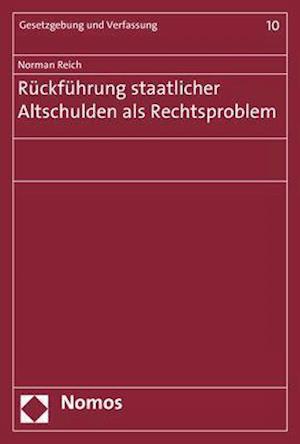 Gesetzgebung und Verfassung
10

Norman Reich

Rückführung staatlicher Altschulden als Rechtsproblem

Nomos